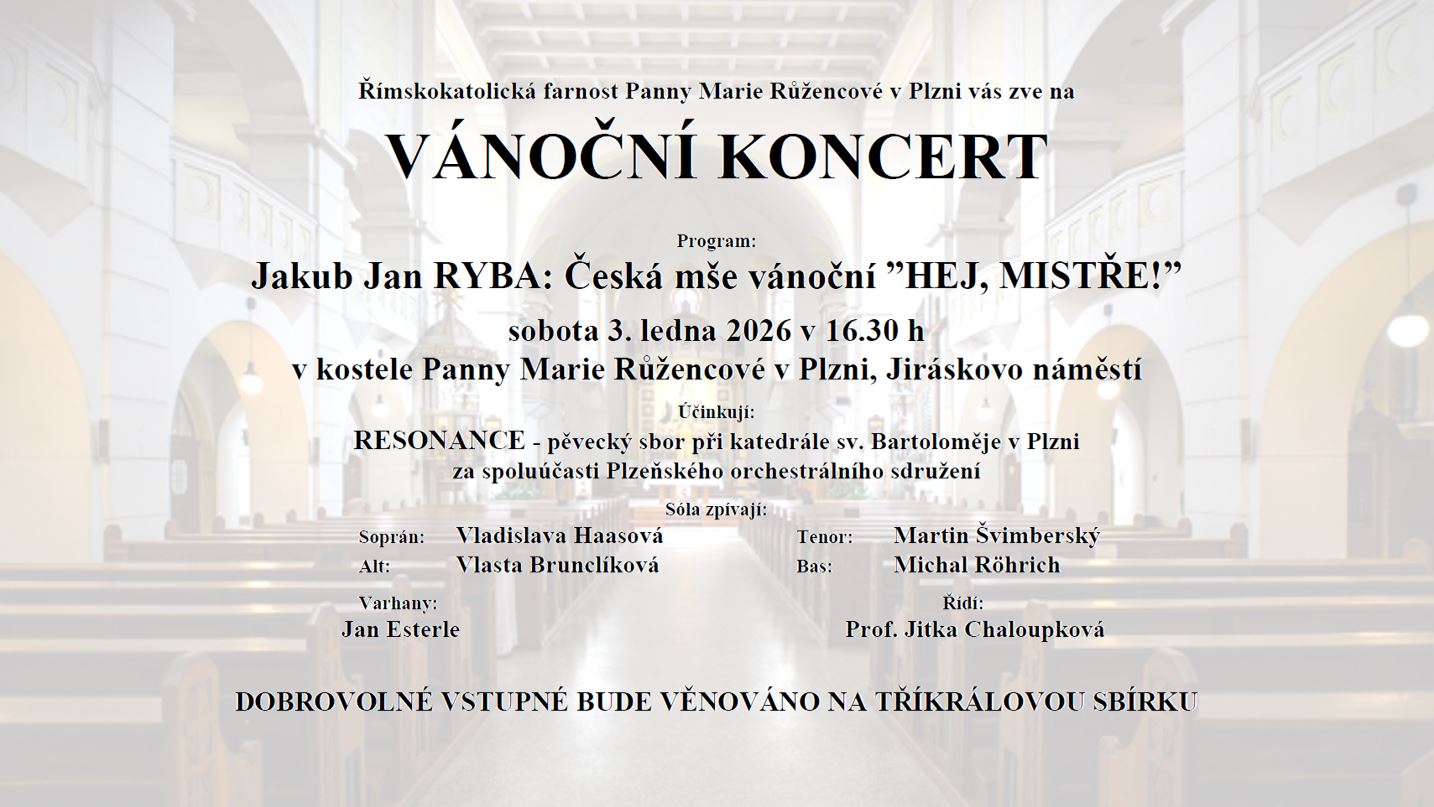 Římskokatolická farnost Panny Marie Růžencové v Plzni vás zve na

VÁNOČNÍ KONCERT

Program:

Jakub Jan RYBA: Česká mše vánoční ”HEJ, MISTŘE!”

sobota 3. ledna 2026 v 16.30 h
v kostele Panny Marie Růžencové v Plzni, Jiráskovo náměstí

Účinkují:
RESONANCE - pěvecký sbor při katedrále sv. Bartoloměje v Plzni
za spoluúčasti Plzeňského orchestrálního sdružení

Sóla zpívají:

Soprán: Vladislava Haasová
Alt: Vlasta Brunclíková

Tenor: Martin Švimberský
Bas: Michal Röhrich

Varhany:
Jan Esterle

Řídí:
Prof. Jitka Chaloupková

DOBROVOLNÉ VSTUPNÉ BUDE VĚNOVÁNO NA TŘÍKRÁLOVOU SBÍRKU